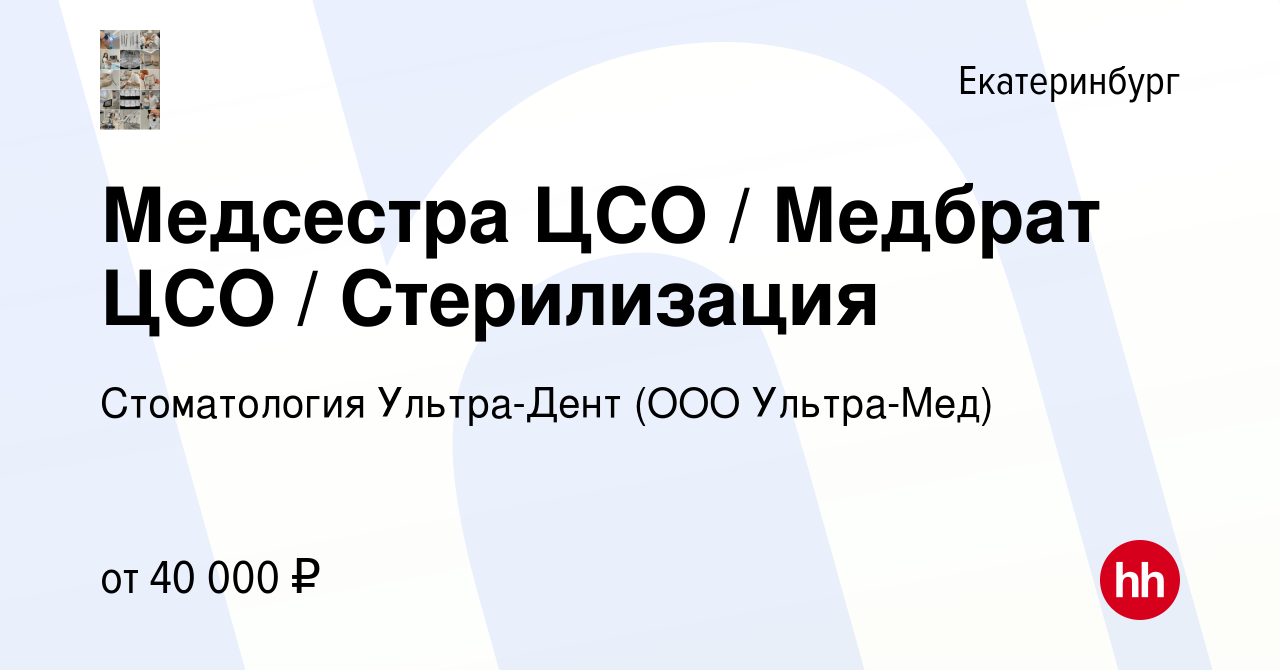 Екатеринбург

Медсестра ЦСО / Медбрат ЦСО / Стерилизация

Стоматология Ультра-Дент (ООО Ультра-Мед)

от 40 000 ₽

hh